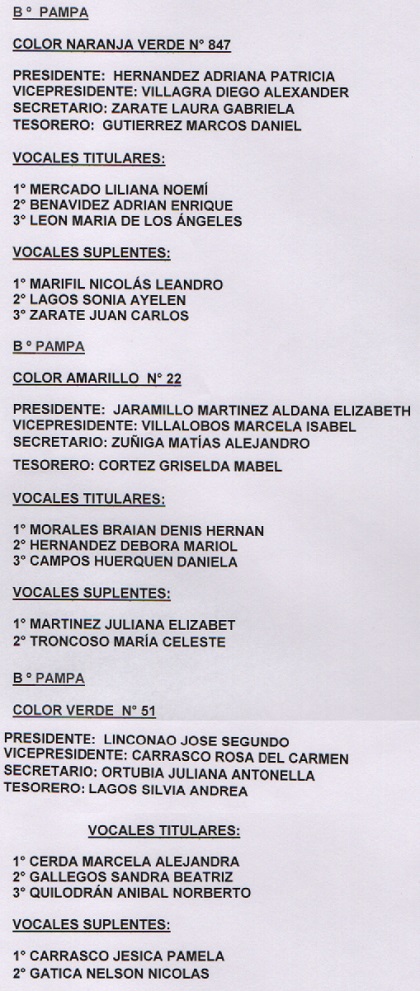 B ° PAMPA

COLOR NARANJA VERDE N° 847

PRESIDENTE: HERNANDEZ ADRIANA PATRICIA
VICEPRESIDENTE: VILLAGRA DIEGO ALEXANDER
SECRETARIO: ZARATE LAURA GABRIELA
TESORERO: GUTIERREZ MARCOS DANIEL

VOCALES TITULARES:

1° MERCADO LILIANA NOEMÍ
2° BENAVIDEZ ADRIAN ENRIQUE
3° LEON MARIA DE LOS ÁNGELES

VOCALES SUPLENTES:

1° MARIFIL NICOLÁS LEANDRO
2° LAGOS SONIA AYELEN
3° ZARATE JUAN CARLOS

B ° PAMPA

COLOR AMARILLO N° 22

PRESIDENTE: JARAMILLO MARTINEZ ALDANA ELIZABETH
VICEPRESIDENTE: VILLALOBOS MARCELA ISABEL
SECRETARIO: ZUÑIGA MATÍAS ALEJANDRO
TESORERO: CORTEZ GRISELDA MABEL

VOCALES TITULARES:

1° MORALES BRAIAN DENIS HERNAN
2° HERNANDEZ DEBORA MARIOL
3° CAMPOS HUERQUEN DANIELA

VOCALES SUPLENTES:

1° MARTINEZ JULIANA ELIZABET
2° TRONCOSO MARÍA CELESTE

B ° PAMPA

COLOR VERDE N° 51

PRESIDENTE: LINCONAO JOSE SEGUNDO
VICEPRESIDENTE: CARRASCO ROSA DEL CARMEN
SECRETARIO: ORTUBIA JULIANA ANTONELLA
TESORERO: LAGOS SILVIA ANDREA

VOCALES TITULARES:

1° CERDA MARCELA ALEJANDRA
2° GALLEGOS SANDRA BEATRIZ
3° QUILODRÁN ANIBAL NORBERTO

VOCALES SUPLENTES:

1° CARRASCO JESICA PAMELA
2° GATICA NELSON NICOLAS